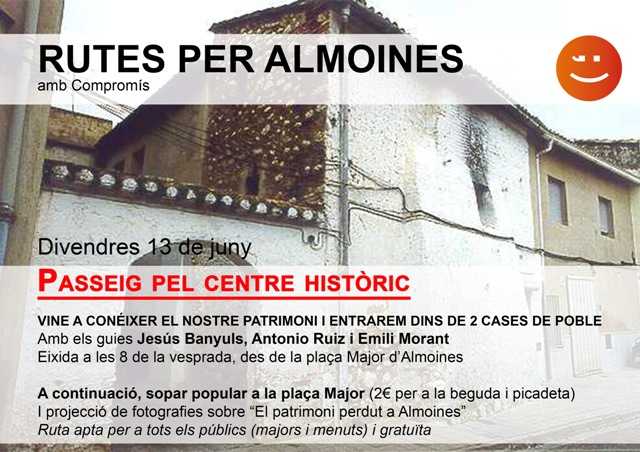 RUTES PER ALMOINES
amb Compromís

Divendres 13 de juny

PASSEIG PEL CENTRE HISTÒRIC

VINE A CONÉIXER EL NOSTRE PATRIMONI I ENTRAREM DINS DE 2 CASES DE POBLE
Amb els guies Jesús Banyuls, Antonio Ruiz i Emili Morant
Eixida a les 8 de la vesprada, des de la plaça Major d'Almoines

A continuació, sopar popular a la plaça Major (2€ per a la beguda i picadeta)
I projecció de fotografies sobre "El patrimoni perdut a Almoines"
Ruta apta per a tots els públics (majors i menuts) i gratuïta